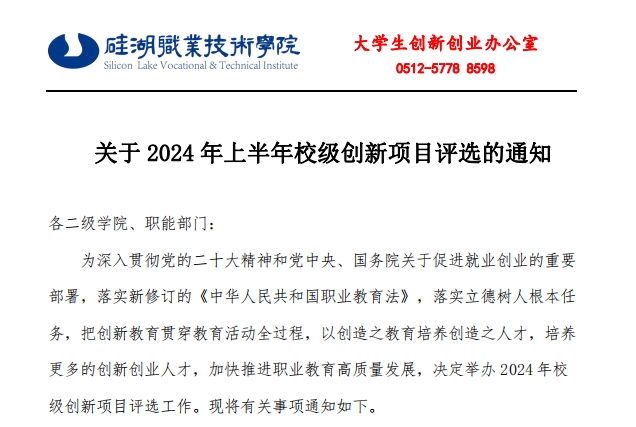 硅湖職業技術學院
Silicon Lake Vocational & Technical Institute

大学生创新创业办公室
0512-5778 8598

关于 2024 年上半年校级创新项目评选的通知

各二级学院、职能部门：

为深入贯彻党的二十大精神和党中央、国务院关于促进就业创业的重要部署，落实新修订的《中华人民共和国职业教育法》，落实立德树人根本任务，把创新教育贯穿教育活动全过程，以创造之教育培养创造之人才，培养更多的创新创业人才，加快推进职业教育高质量发展，决定举办 2024 年校级创新项目评选工作。现将有关事项通知如下。